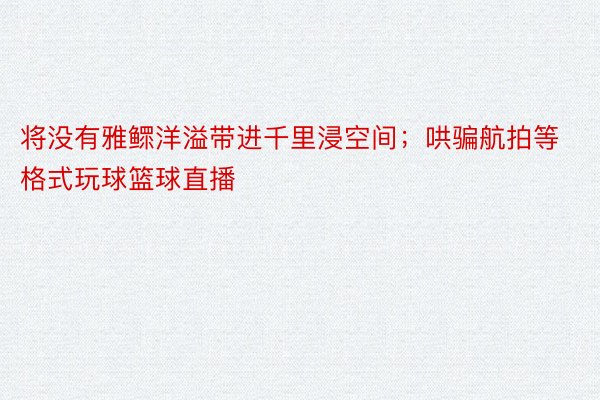 将没有雅鳏洋溢带进千里浸空间；哄骗航拍等格式玩球篮球直播